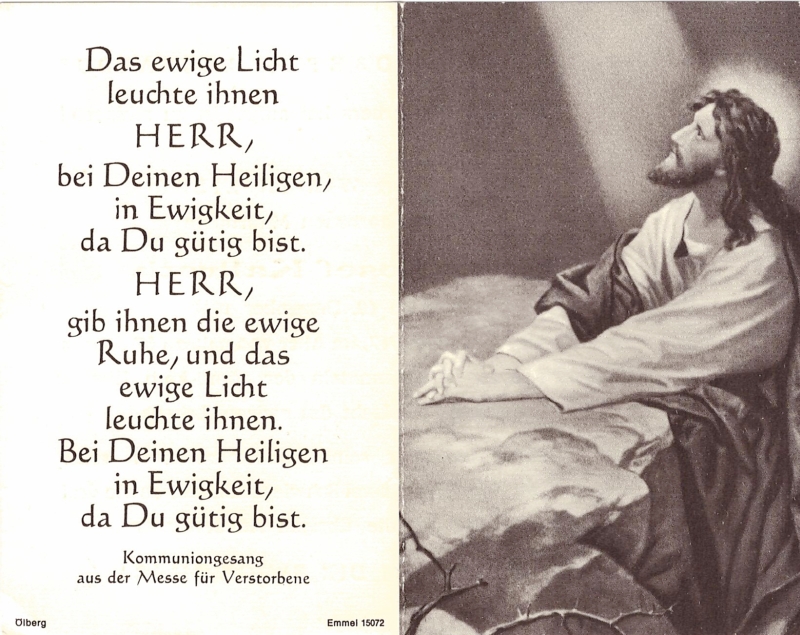 Das ewige Licht leuchte ihnen

HERR,

bei Deinen Heiligen, in Ewigkeit, da Du gütig bist.

HERR,

gib ihnen die ewige Ruhe, und das ewige Licht leuchte ihnen. Bei Deinen Heiligen in Ewigkeit, da Du gütig bist.

Kommuniongesang
aus der Messe für Verstorbene

Ölberg

Emmel 15072